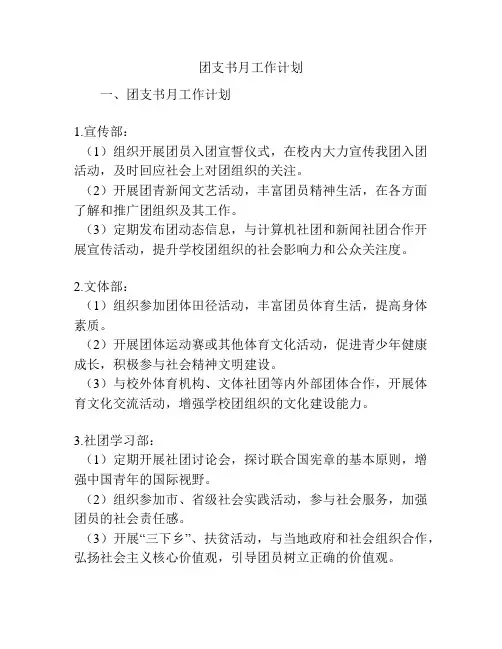 团支书月工作计划

一、团支书月工作计划

1.宣传部：
（1）组织开展团员入团宣誓仪式，在校内大力宣传我团入团活动，及时回应社会上对团组织的关注。
（2）开展团青新闻文艺活动，丰富团员精神生活，在各方面了解和推广团组织及其工作。
（3）定期发布团动态信息，与计算机社团和新闻社团合作开展宣传活动，提升学校团组织的社会影响力和公众关注度。

2.文体部：
（1）组织参加团体田径活动，丰富团员体育生活，提高身体素质。
（2）开展团体运动赛或其他体育文化活动，促进青少年健康成长，积极参与社会精神文明建设。
（3）与校外体育机构、文体社团等内外部团体合作，开展体育文化交流活动，增强学校团组织的文化建设能力。

3.社团学习部：
（1）定期开展社团讨论会，探讨联合国宪章的基本原则，增强中国青年的国际视野。
（2）组织参加市、省级社会实践活动，参与社会服务，加强团员的社会责任感。
（3）开展“三下乡”、扶贫活动，与当地政府和社会组织合作，弘扬社会主义核心价值观，引导团员树立正确的价值观。